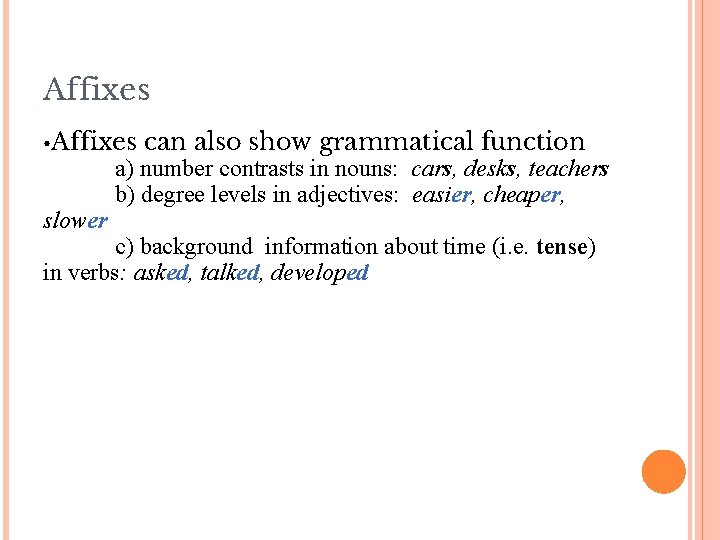 Affixes

• Affixes can also show grammatical function

a) number contrasts in nouns: cars, desks, teachers

b) degree levels in adjectives: easier, cheaper, slower

c) background information about time (i.e. tense) in verbs: asked, talked, developed